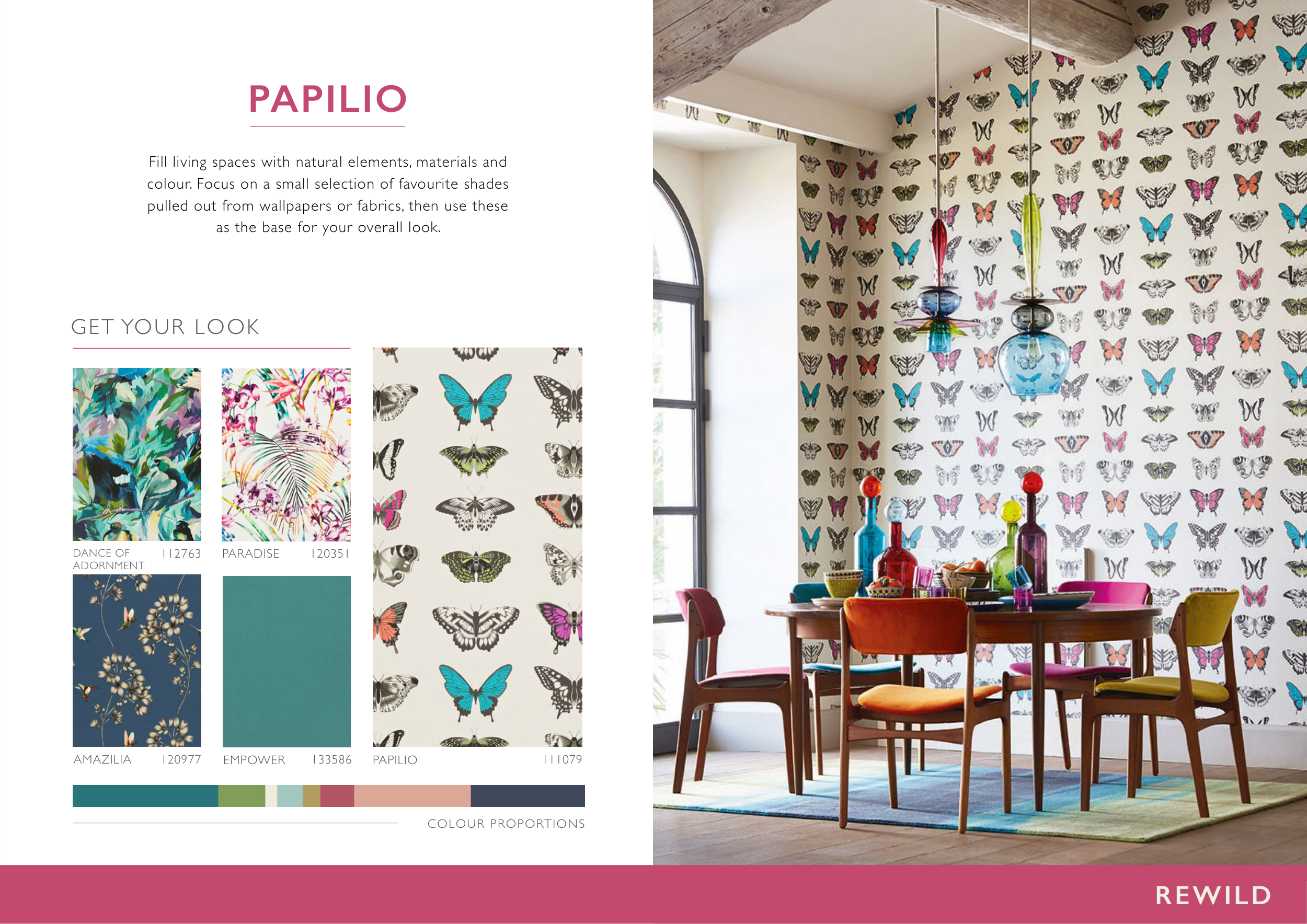 PAPILIO

Fill living spaces with natural elements, materials and colour. Focus on a small selection of favourite shades pulled out from wallpapers or fabrics, then use these as the base for your overall look.

GET YOUR LOOK

DANCE OF ADORNMENT
112763

PARADISE
120351

AMAZILIA
120977

EMPOWER
133586

PAPILIO
111079

COLOUR PROPORTIONS

REWILD